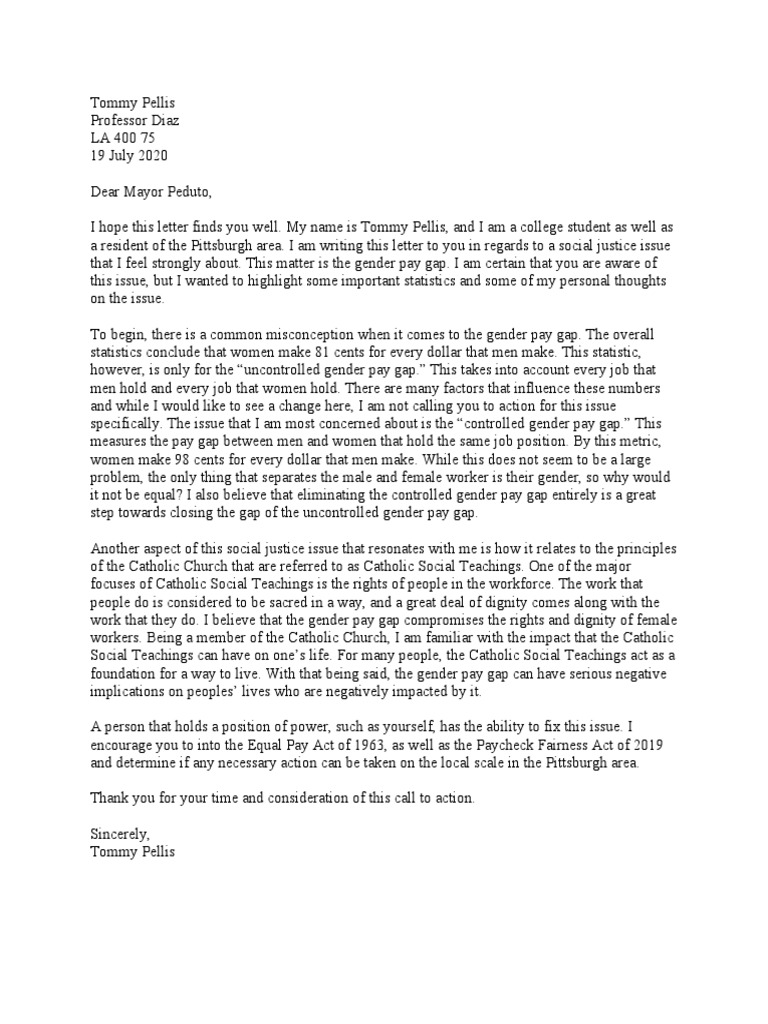 Tommy Pellis
Professor Diaz
LA 400 75
19 July 2020

Dear Mayor Peduto,

I hope this letter finds you well. My name is Tommy Pellis, and I am a college student as well as a resident of the Pittsburgh area. I am writing this letter to you in regards to a social justice issue that I feel strongly about. This matter is the gender pay gap. I am certain that you are aware of this issue, but I wanted to highlight some important statistics and some of my personal thoughts on the issue.

To begin, there is a common misconception when it comes to the gender pay gap. The overall statistics conclude that women make 81 cents for every dollar that men make. This statistic, however, is only for the "uncontrolled gender pay gap." This takes into account every job that men hold and every job that women hold. There are many factors that influence these numbers and while I would like to see a change here, I am not calling you to action for this issue specifically. The issue that I am most concerned about is the "controlled gender pay gap." This measures the pay gap between men and women that hold the same job position. By this metric, women make 98 cents for every dollar that men make. While this does not seem to be a large problem, the only thing that separates the male and female worker is their gender, so why would it not be equal? I also believe that eliminating the controlled gender pay gap entirely is a great step towards closing the gap of the uncontrolled gender pay gap.

Another aspect of this social justice issue that resonates with me is how it relates to the principles of the Catholic Church that are referred to as Catholic Social Teachings. One of the major focuses of Catholic Social Teachings is the rights of people in the workforce. The work that people do is considered to be sacred in a way, and a great deal of dignity comes along with the work that they do. I believe that the gender pay gap compromises the rights and dignity of female workers. Being a member of the Catholic Church, I am familiar with the impact that the Catholic Social Teachings can have on one's life. For many people, the Catholic Social Teachings act as a foundation for a way to live. With that being said, the gender pay gap can have serious negative implications on peoples' lives who are negatively impacted by it.

A person that holds a position of power, such as yourself, has the ability to fix this issue. I encourage you to into the Equal Pay Act of 1963, as well as the Paycheck Fairness Act of 2019 and determine if any necessary action can be taken on the local scale in the Pittsburgh area.

Thank you for your time and consideration of this call to action.

Sincerely,
Tommy Pellis